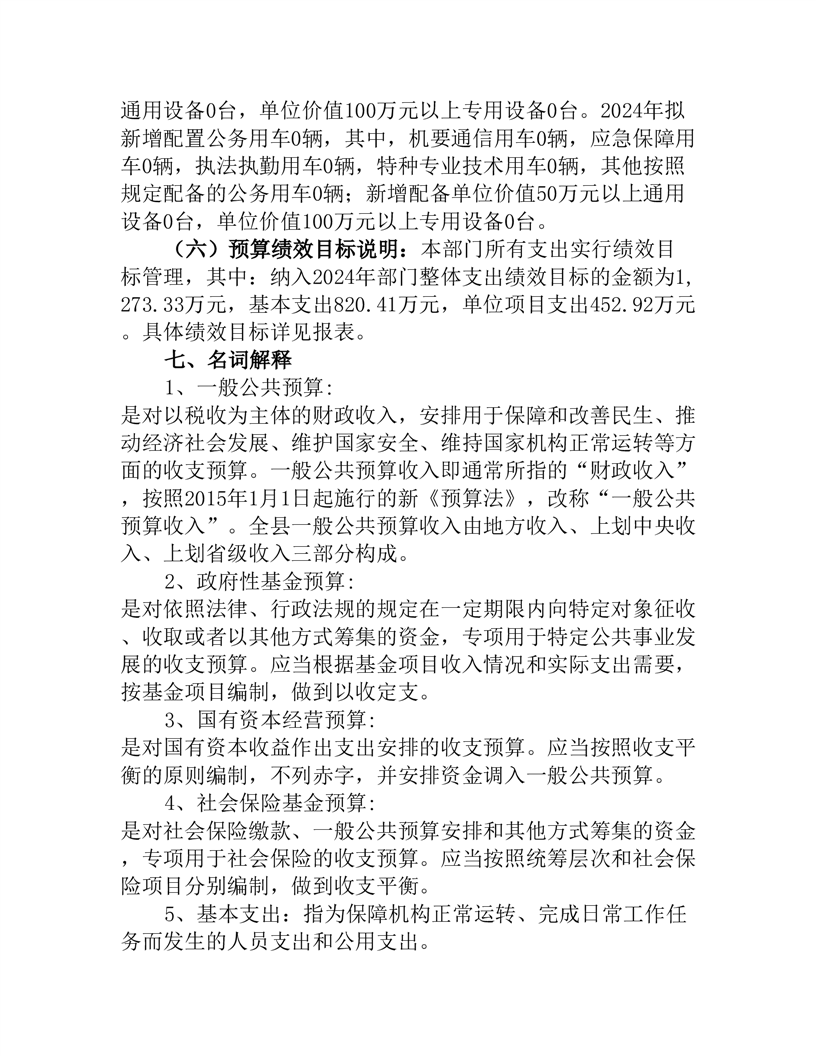 通用设备0台，单位价值100万元以上专用设备0台。2024年拟新增配置公务用车0辆，其中，机要通信用车0辆，应急保障用车0辆，执法执勤用车0辆，特种专业技术用车0辆，其他按照规定配备的公务用车0辆；新增配备单位价值50万元以上通用设备0台，单位价值100万元以上专用设备0台。

（六）预算绩效目标说明：本部门所有支出实行绩效目标管理，其中：纳入2024年部门整体支出绩效目标的金额为1,273.33万元，基本支出820.41万元，单位项目支出452.92万元。具体绩效目标详见报表。

七、名词解释

1、一般公共预算：

是对以税收为主体的财政收入，安排用于保障和改善民生、推动经济社会发展、维护国家安全、维持国家机构正常运转等方面的收支预算。一般公共预算收入即通常所指的“财政收入”，按照2015年1月1日起施行的新《预算法》，改称“一般公共预算收入”。全县一般公共预算收入由地方收入、上划中央收入、上划省级收入三部分构成。

2、政府性基金预算：

是对依照法律、行政法规的规定在一定期限内向特定对象征收、收取或者以其他方式筹集的资金，专项用于特定公共事业发展的收支预算。应当根据基金项目收入情况和实际支出需要，按基金项目编制，做到以收定支。

3、国有资本经营预算：

是对国有资本收益作出支出安排的收支预算。应当按照收支平衡的原则编制，不列赤字，并安排资金调入一般公共预算。

4、社会保险基金预算：

是对社会保险缴款、一般公共预算安排和其他方式筹集的资金，专项用于社会保险的收支预算。应当按照统筹层次和社会保险项目分别编制，做到收支平衡。

5、基本支出：指为保障机构正常运转、完成日常工作任务而发生的人员支出和公用支出。